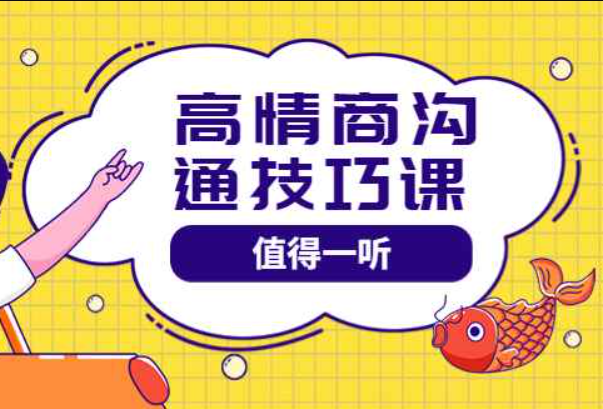 高情商沟通技巧课

值得一听